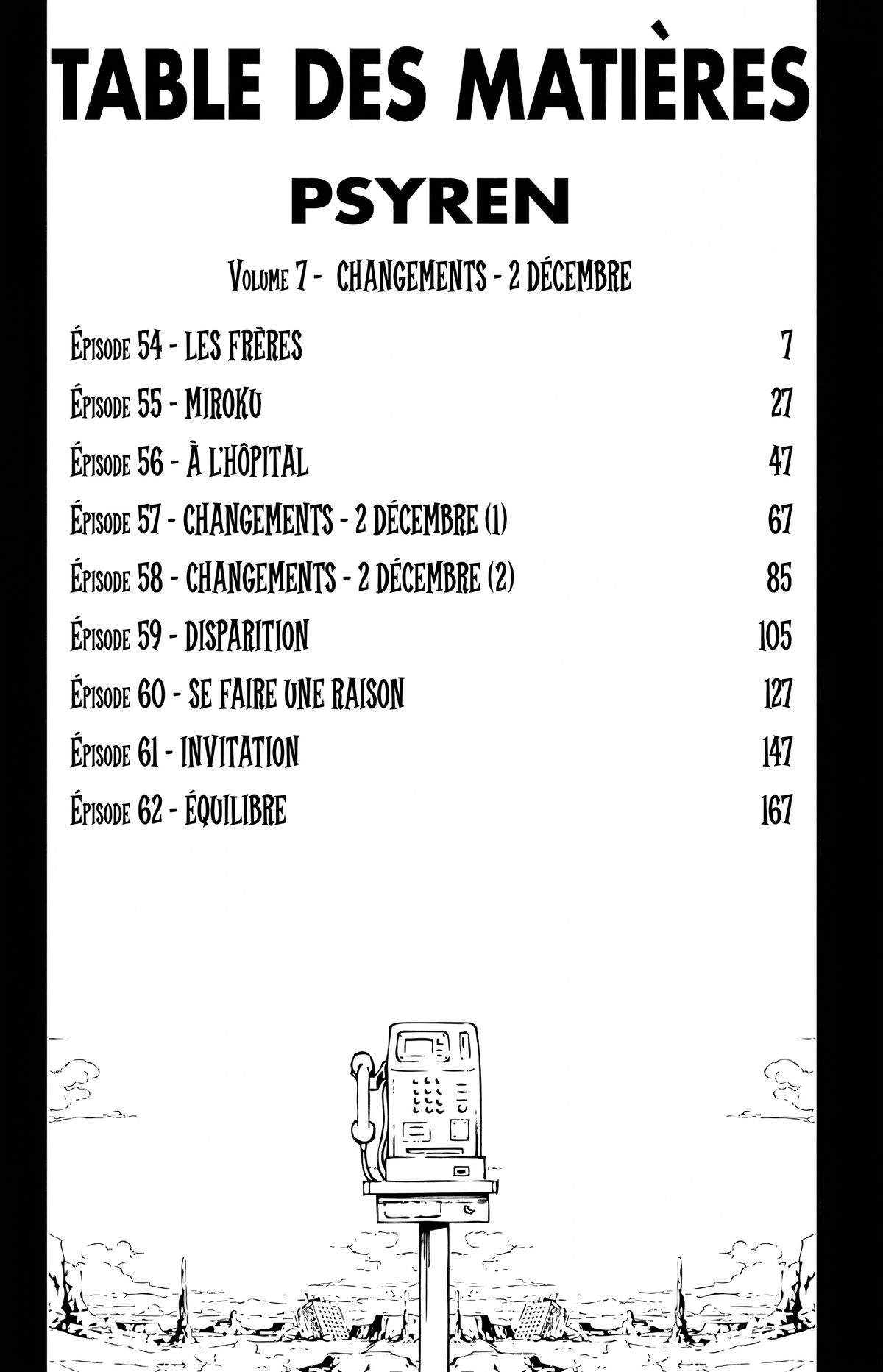 TABLE DES MATIÈRES

PSYREN

Volume 7 - CHANGEMENTS - 2 DÉCEMBRE

Épisode 54 - LES FRÈRES 7

Épisode 55 - MIROKU 27

Épisode 56 - À L'HÔPITAL 47

Épisode 57 - CHANGEMENTS - 2 DÉCEMBRE (1) 67

Épisode 58 - CHANGEMENTS - 2 DÉCEMBRE (2) 85

Épisode 59 - DISPARITION 105

Épisode 60 - SE FAIRE UNE RAISON 127

Épisode 61 - INVITATION 147

Épisode 62 - ÉQUILIBRE 167